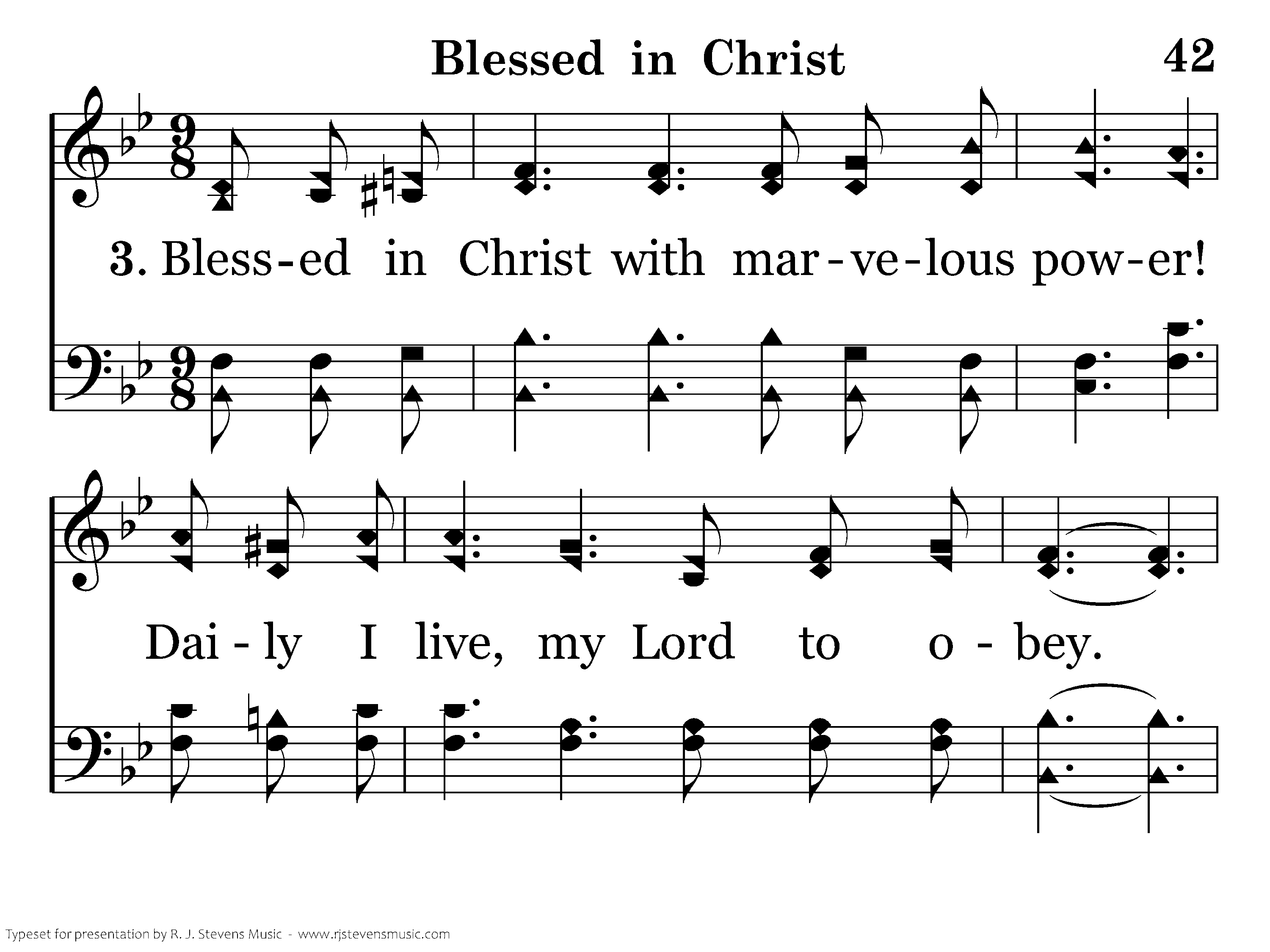 Blessed in Christ 42

3. Bless-ed in Christ with mar-ve-lous pow-er!

Dai-ly I live, my Lord to o-bey.

Typeset for presentation by R. J. Stevens Music - www.rjstevensmusic.com